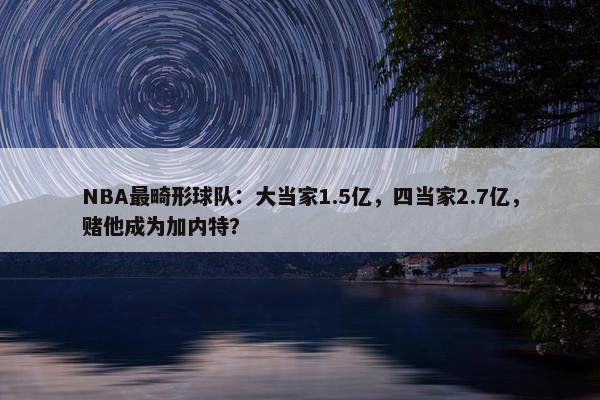 NBA最畸形球队：大当家1.5亿，四当家2.7亿，赌他成为加内特?